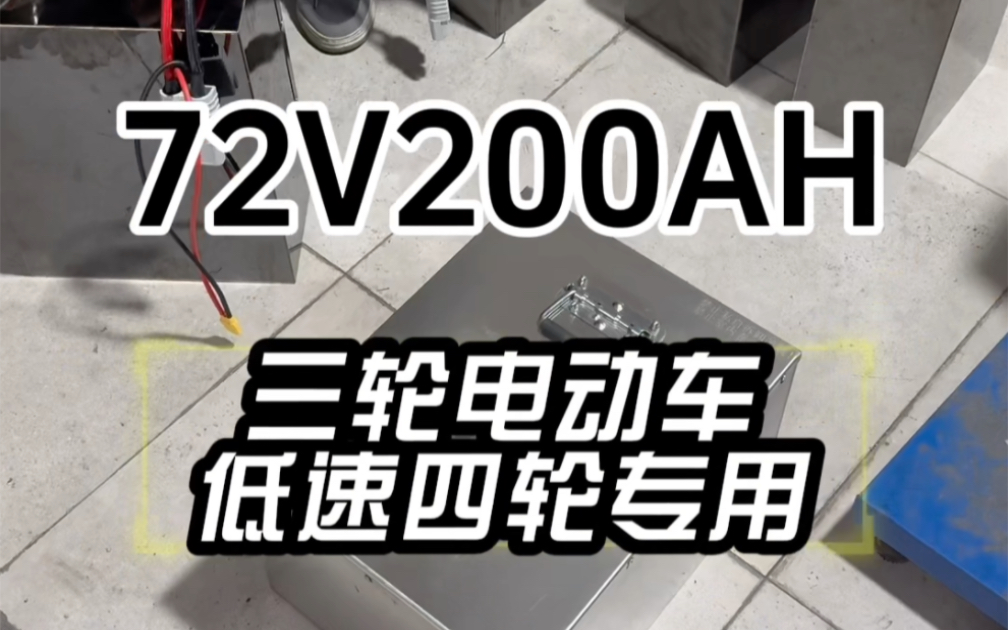 72V200AH

三轮电动车
低速四轮专用